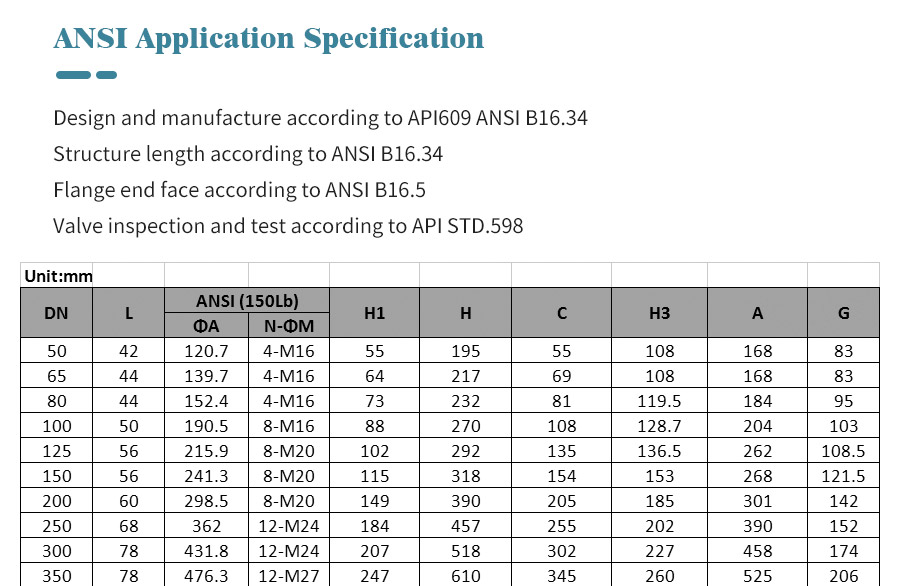 ANSI Application Specification

Design and manufacture according to API609 ANSI B16.34

Structure length according to ANSI B16.34

Flange end face according to ANSI B16.5

Valve inspection and test according to API STD.598

Unit:mm

| DN | L | ANSI (150Lb) ΦA | ANSI (150Lb) N-ΦM | H1 | H | C | H3 | A | G |
|---|---|---|---|---|---|---|---|---|---|
| 50 | 42 | 120.7 | 4-M16 | 55 | 195 | 55 | 108 | 168 | 83 |
| 65 | 44 | 139.7 | 4-M16 | 64 | 217 | 69 | 108 | 168 | 83 |
| 80 | 44 | 152.4 | 4-M16 | 73 | 232 | 81 | 119.5 | 184 | 95 |
| 100 | 50 | 190.5 | 8-M16 | 88 | 270 | 108 | 128.7 | 204 | 103 |
| 125 | 56 | 215.9 | 8-M20 | 102 | 292 | 135 | 136.5 | 262 | 108.5 |
| 150 | 56 | 241.3 | 8-M20 | 115 | 318 | 154 | 153 | 268 | 121.5 |
| 200 | 60 | 298.5 | 8-M20 | 149 | 390 | 205 | 185 | 301 | 142 |
| 250 | 68 | 362 | 12-M24 | 184 | 457 | 255 | 202 | 390 | 152 |
| 300 | 78 | 431.8 | 12-M24 | 207 | 518 | 302 | 227 | 458 | 174 |
| 350 | 78 | 476.3 | 12-M27 | 247 | 610 | 345 | 260 | 525 | 206 |